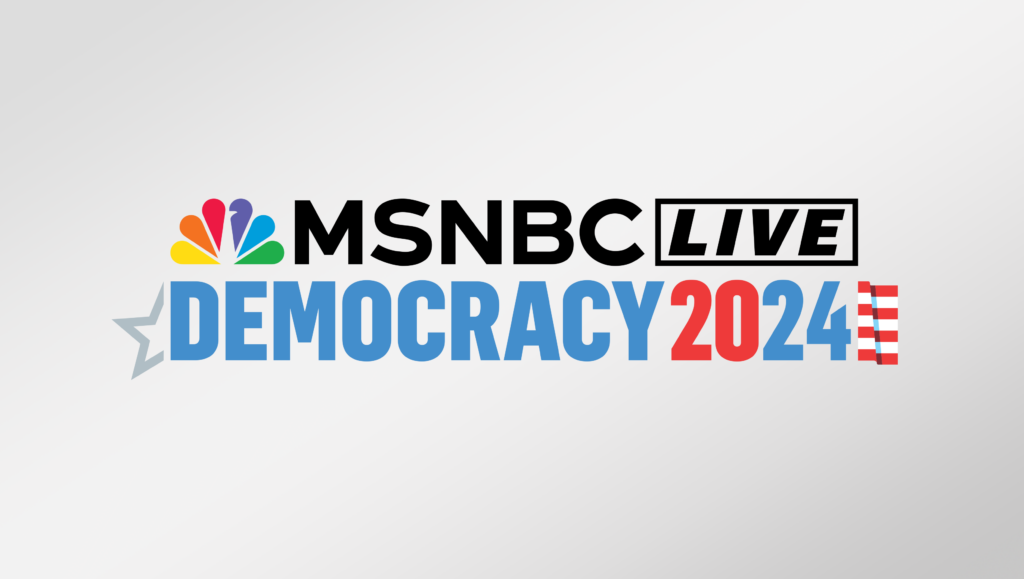 MSNBC LIVE
DEMOCRACY 2024